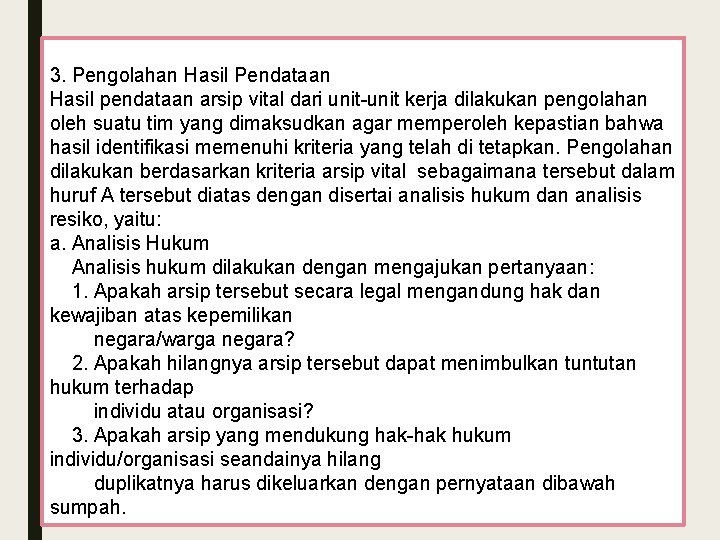 3. Pengolahan Hasil Pendataan
Hasil pendataan arsip vital dari unit-unit kerja dilakukan pengolahan oleh suatu tim yang dimaksudkan agar memperoleh kepastian bahwa hasil identifikasi memenuhi kriteria yang telah di tetapkan. Pengolahan dilakukan berdasarkan kriteria arsip vital sebagaimana tersebut dalam huruf A tersebut diatas dengan disertai analisis hukum dan analisis resiko, yaitu:
a. Analisis Hukum
Analisis hukum dilakukan dengan mengajukan pertanyaan:
1. Apakah arsip tersebut secara legal mengandung hak dan kewajiban atas kepemilikan negara/warga negara?
2. Apakah hilangnya arsip tersebut dapat menimbulkan tuntutan hukum terhadap individu atau organisasi?
3. Apakah arsip yang mendukung hak-hak hukum individu/organisasi seandainya hilang duplikatnya harus dikeluarkan dengan pernyataan dibawah sumpah.